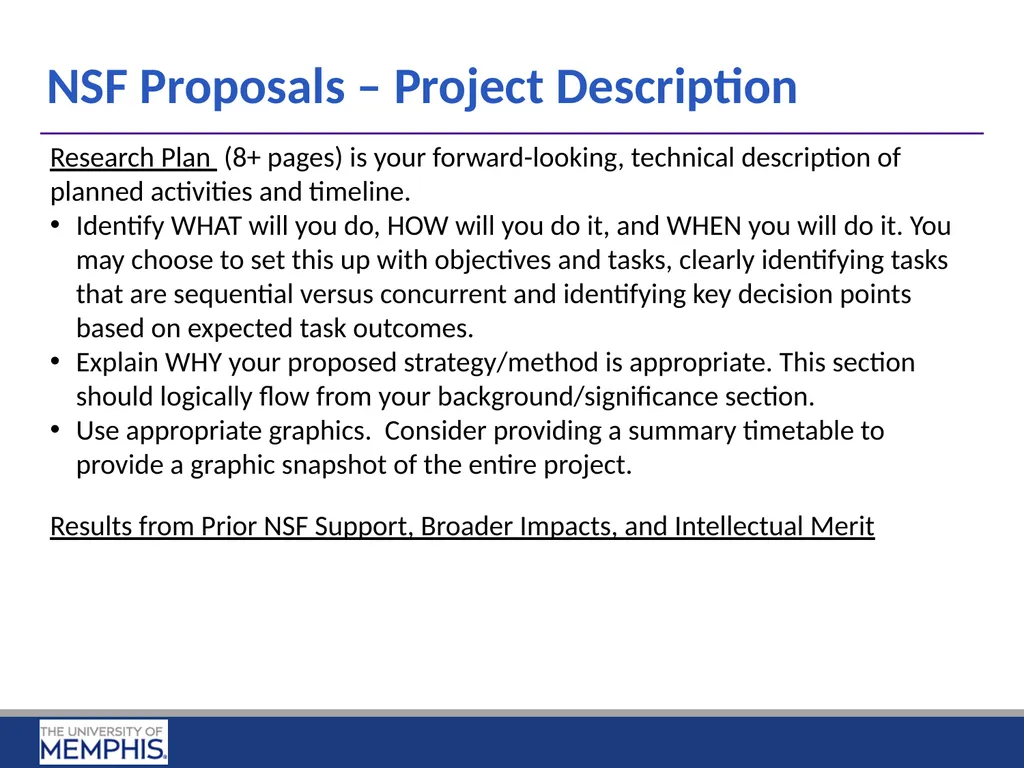 NSF Proposals – Project Description

Research Plan (8+ pages) is your forward-looking, technical description of planned activities and timeline.

• Identify WHAT will you do, HOW will you do it, and WHEN you will do it. You may choose to set this up with objectives and tasks, clearly identifying tasks that are sequential versus concurrent and identifying key decision points based on expected task outcomes.
• Explain WHY your proposed strategy/method is appropriate. This section should logically flow from your background/significance section.
• Use appropriate graphics. Consider providing a summary timetable to provide a graphic snapshot of the entire project.

Results from Prior NSF Support, Broader Impacts, and Intellectual Merit

THE UNIVERSITY OF MEMPHIS.